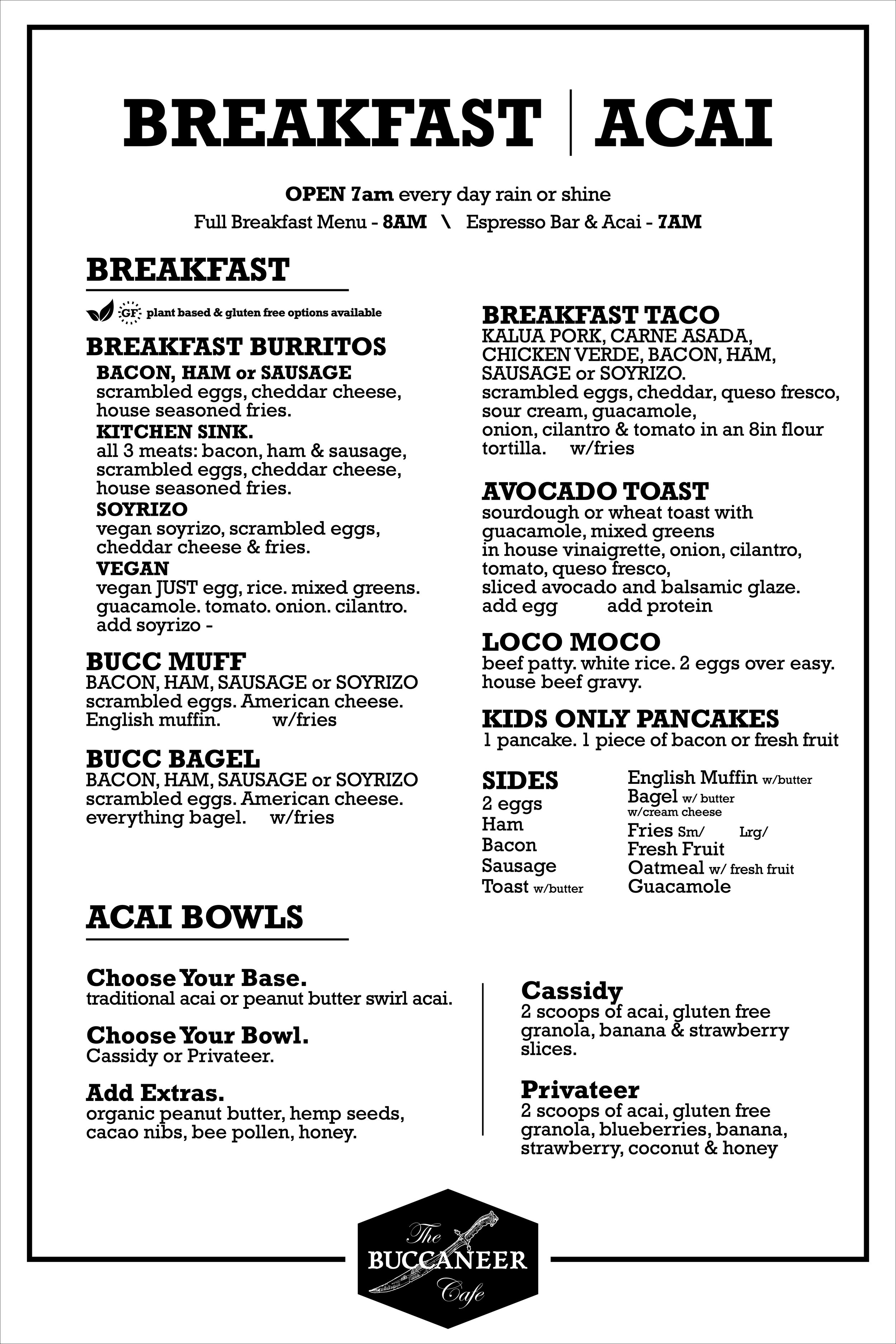 BREAKFAST | ACAI

OPEN 7am every day rain or shine
Full Breakfast Menu - 8AM \ Espresso Bar & Acai - 7AM

BREAKFAST

GF plant based & gluten free options available

BREAKFAST BURRITOS
BACON, HAM or SAUSAGE
scrambled eggs, cheddar cheese, house seasoned fries.
KITCHEN SINK.
all 3 meats: bacon, ham & sausage, scrambled eggs, cheddar cheese, house seasoned fries.
SOYRIZO
vegan soyrizo, scrambled eggs, cheddar cheese & fries.
VEGAN
vegan JUST egg, rice. mixed greens. guacamole. tomato. onion. cilantro. add soyrizo -

BUCC MUFF
BACON, HAM, SAUSAGE or SOYRIZO scrambled eggs. American cheese. English muffin. w/fries

BUCC BAGEL
BACON, HAM, SAUSAGE or SOYRIZO scrambled eggs. American cheese. everything bagel. w/fries

BREAKFAST TACO
KALUA PORK, CARNE ASADA, CHICKEN VERDE, BACON, HAM, SAUSAGE or SOYRIZO.
scrambled eggs, cheddar, queso fresco, sour cream, guacamole, onion, cilantro & tomato in an 8in flour tortilla. w/fries

AVOCADO TOAST
sourdough or wheat toast with guacamole, mixed greens in house vinaigrette, onion, cilantro, tomato, queso fresco, sliced avocado and balsamic glaze.
add egg add protein

LOCO MOCO
beef patty. white rice. 2 eggs over easy. house beef gravy.

KIDS ONLY PANCAKES
1 pancake. 1 piece of bacon or fresh fruit

SIDES
2 eggs
Ham
Bacon
Sausage
Toast w/butter

English Muffin w/butter
Bagel w/ butter
w/cream cheese
Fries Sm/ Lrg/
Fresh Fruit
Oatmeal w/ fresh fruit
Guacamole

ACAI BOWLS

Choose Your Base.
traditional acai or peanut butter swirl acai.

Choose Your Bowl.
Cassidy or Privateer.

Add Extras.
organic peanut butter, hemp seeds, cacao nibs, bee pollen, honey.

Cassidy
2 scoops of acai, gluten free granola, banana & strawberry slices.

Privateer
2 scoops of acai, gluten free granola, blueberries, banana, strawberry, coconut & honey

The BUCCANEER Cafe